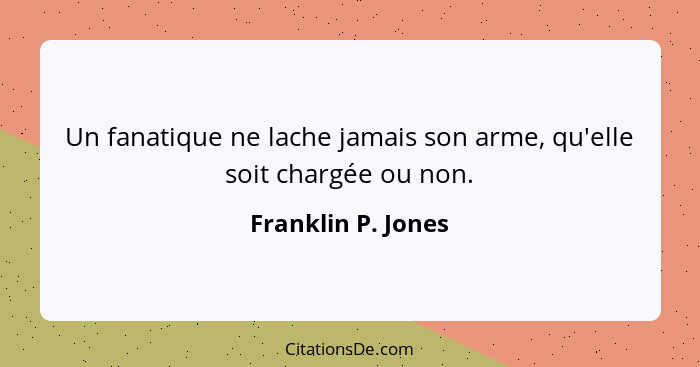 Un fanatique ne lache jamais son arme, qu'elle soit chargée ou non.

Franklin P. Jones

CitationsDe.com